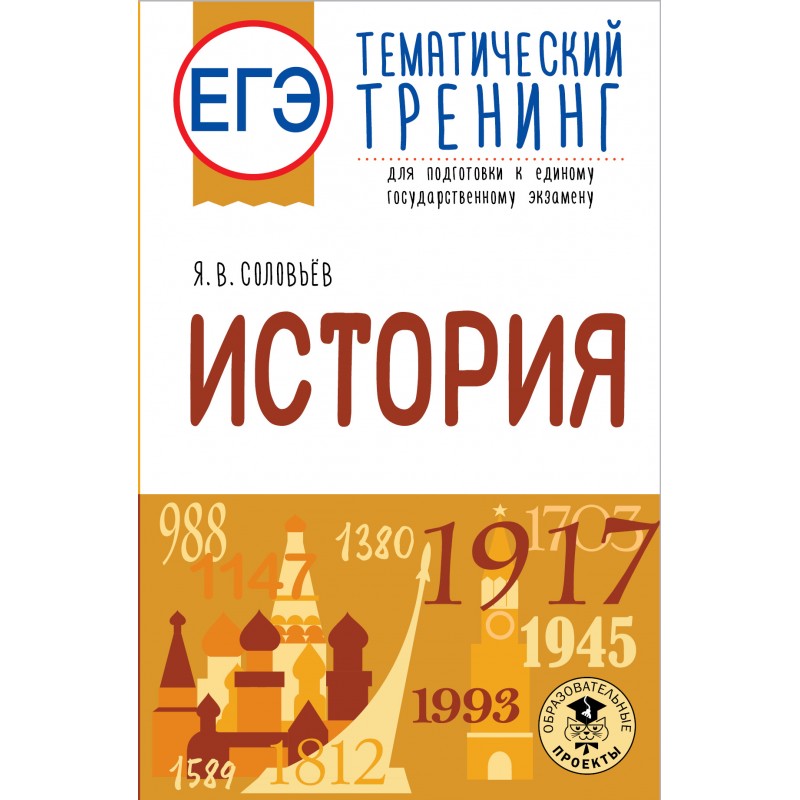 ЕГЭ

ТЕМАТИЧЕСКИЙ ТРЕНИНГ

для подготовки к единому государственному экзамену

Я. В. СОЛОВЬЁВ

ИСТОРИЯ

988
1147
1380
1917
1703
1945
1993
1589
1812

ОБРАЗОВАТЕЛЬНЫЕ ПРОЕКТЫ